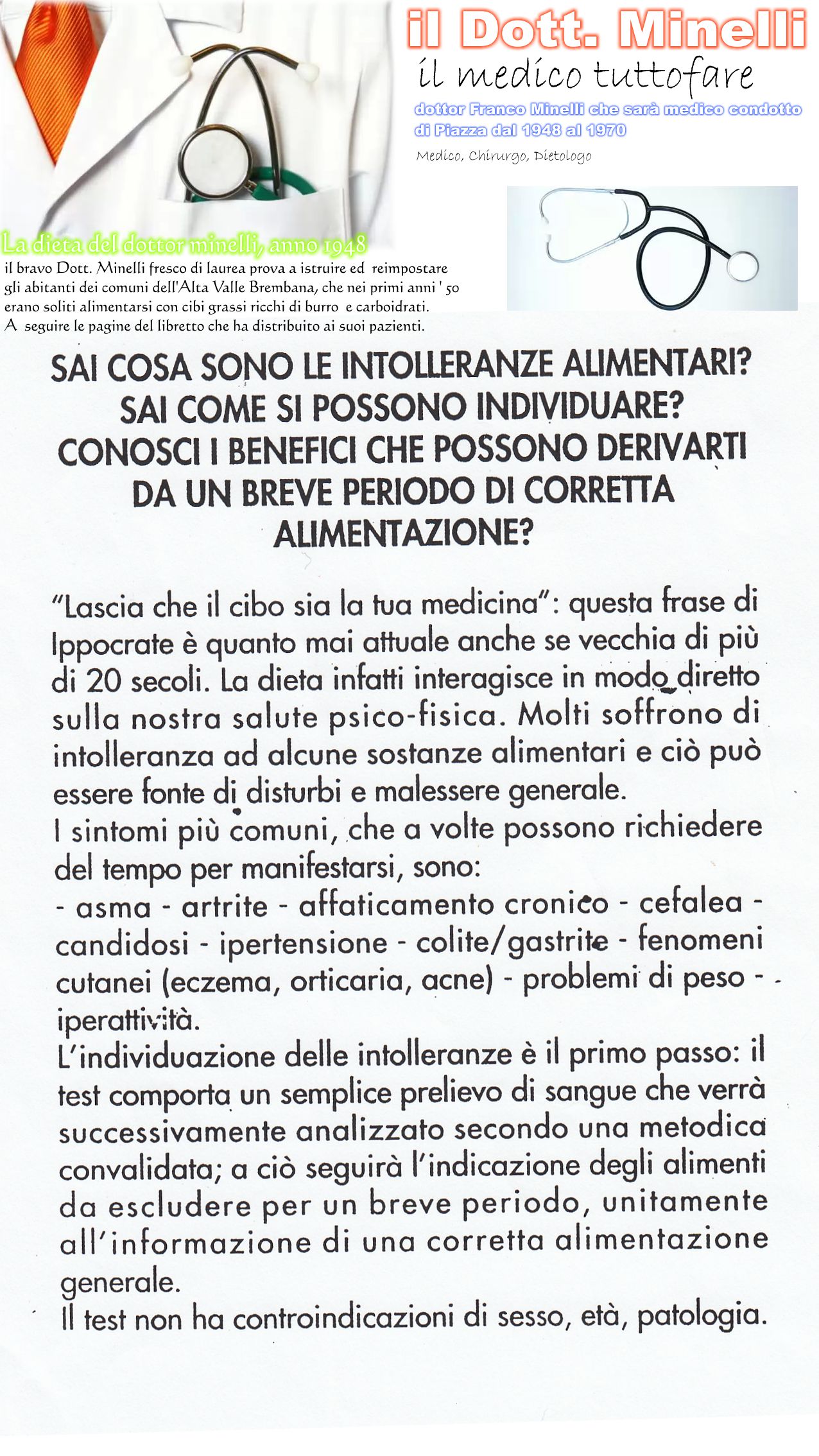 il Dott. Minelli

il medico tuttofare

dottor Franco Minelli che sarà medico condotto di Piazza dal 1948 al 1970

Medico, Chirurgo, Dietologo

La dieta del dottor minelli, anno 1948

il bravo Dott. Minelli fresco di laurea prova a istruire ed reimpostare gli abitanti dei comuni dell'Alta Valle Brembana, che nei primi anni ' 50 erano soliti alimentarsi con cibi grassi ricchi di burro e carboidrati.
A seguire le pagine del libretto che ha distribuito ai suoi pazienti.

SAI COSA SONO LE INTOLLERANZE ALIMENTARI? SAI COME SI POSSONO INDIVIDUARE? CONOSCI I BENEFICI CHE POSSONO DERIVARTI DA UN BREVE PERIODO DI CORRETTA ALIMENTAZIONE?

"Lascia che il cibo sia la tua medicina": questa frase di Ippocrate è quanto mai attuale anche se vecchia di più di 20 secoli. La dieta infatti interagisce in modo diretto sulla nostra salute psico-fisica. Molti soffrono di intolleranza ad alcune sostanze alimentari e ciò può essere fonte di disturbi e malessere generale.
I sintomi più comuni, che a volte possono richiedere del tempo per manifestarsi, sono:
- asma - artrite - affaticamento cronico - cefalea - candidosi - ipertensione - colite/gastrite - fenomeni cutanei (eczema, orticaria, acne) - problemi di peso - iperattività.
L'individuazione delle intolleranze è il primo passo: il test comporta un semplice prelievo di sangue che verrà successivamente analizzato secondo una metodica convalidata; a ciò seguirà l'indicazione degli alimenti da escludere per un breve periodo, unitamente all'informazione di una corretta alimentazione generale.
Il test non ha controindicazioni di sesso, età, patologia.